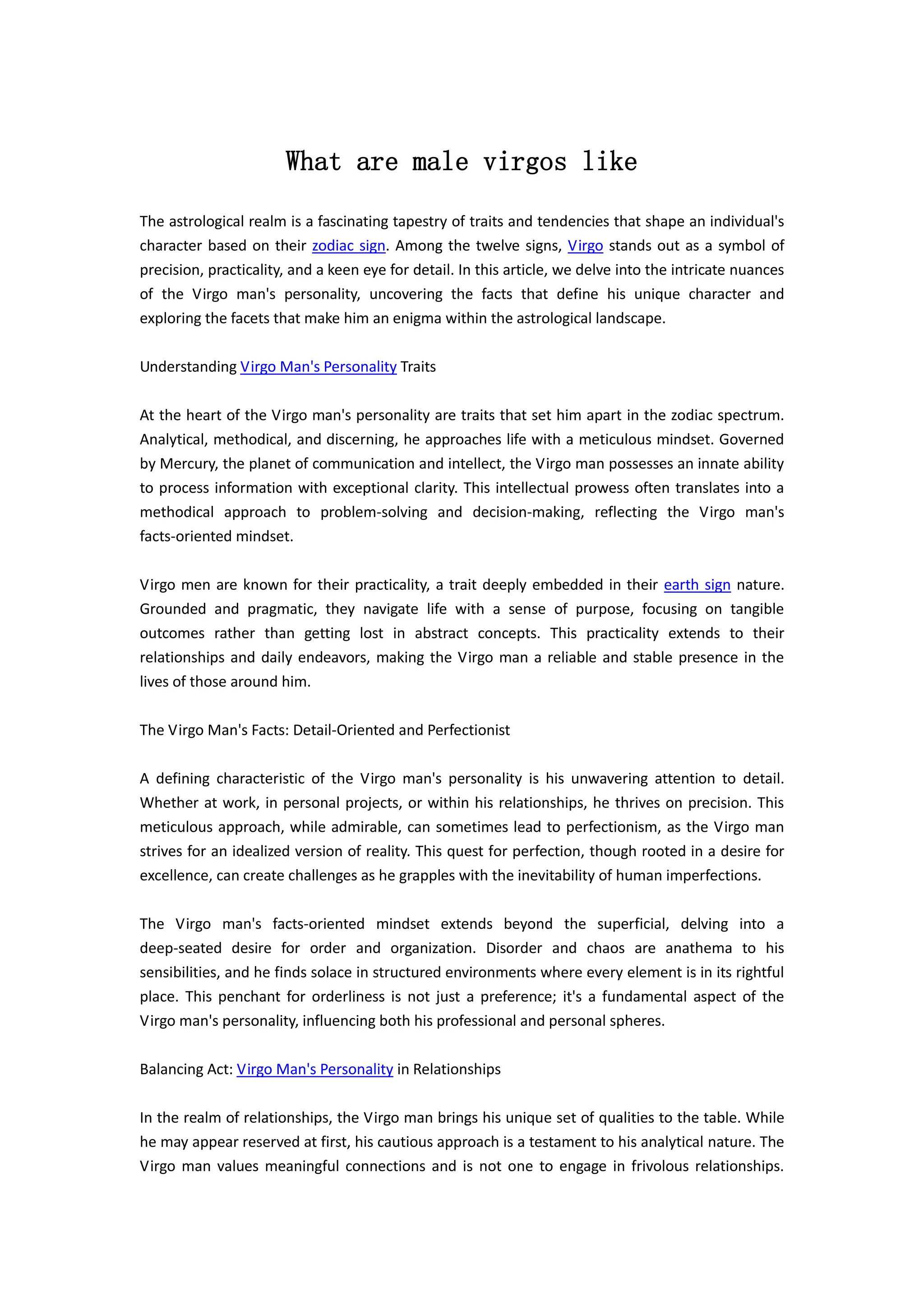 What are male virgos like

The astrological realm is a fascinating tapestry of traits and tendencies that shape an individual's character based on their zodiac sign. Among the twelve signs, Virgo stands out as a symbol of precision, practicality, and a keen eye for detail. In this article, we delve into the intricate nuances of the Virgo man's personality, uncovering the facts that define his unique character and exploring the facets that make him an enigma within the astrological landscape.

Understanding Virgo Man's Personality Traits

At the heart of the Virgo man's personality are traits that set him apart in the zodiac spectrum. Analytical, methodical, and discerning, he approaches life with a meticulous mindset. Governed by Mercury, the planet of communication and intellect, the Virgo man possesses an innate ability to process information with exceptional clarity. This intellectual prowess often translates into a methodical approach to problem-solving and decision-making, reflecting the Virgo man's facts-oriented mindset.

Virgo men are known for their practicality, a trait deeply embedded in their earth sign nature. Grounded and pragmatic, they navigate life with a sense of purpose, focusing on tangible outcomes rather than getting lost in abstract concepts. This practicality extends to their relationships and daily endeavors, making the Virgo man a reliable and stable presence in the lives of those around him.

The Virgo Man's Facts: Detail-Oriented and Perfectionist

A defining characteristic of the Virgo man's personality is his unwavering attention to detail. Whether at work, in personal projects, or within his relationships, he thrives on precision. This meticulous approach, while admirable, can sometimes lead to perfectionism, as the Virgo man strives for an idealized version of reality. This quest for perfection, though rooted in a desire for excellence, can create challenges as he grapples with the inevitability of human imperfections.

The Virgo man's facts-oriented mindset extends beyond the superficial, delving into a deep-seated desire for order and organization. Disorder and chaos are anathema to his sensibilities, and he finds solace in structured environments where every element is in its rightful place. This penchant for orderliness is not just a preference; it's a fundamental aspect of the Virgo man's personality, influencing both his professional and personal spheres.

Balancing Act: Virgo Man's Personality in Relationships

In the realm of relationships, the Virgo man brings his unique set of qualities to the table. While he may appear reserved at first, his cautious approach is a testament to his analytical nature. The Virgo man values meaningful connections and is not one to engage in frivolous relationships.